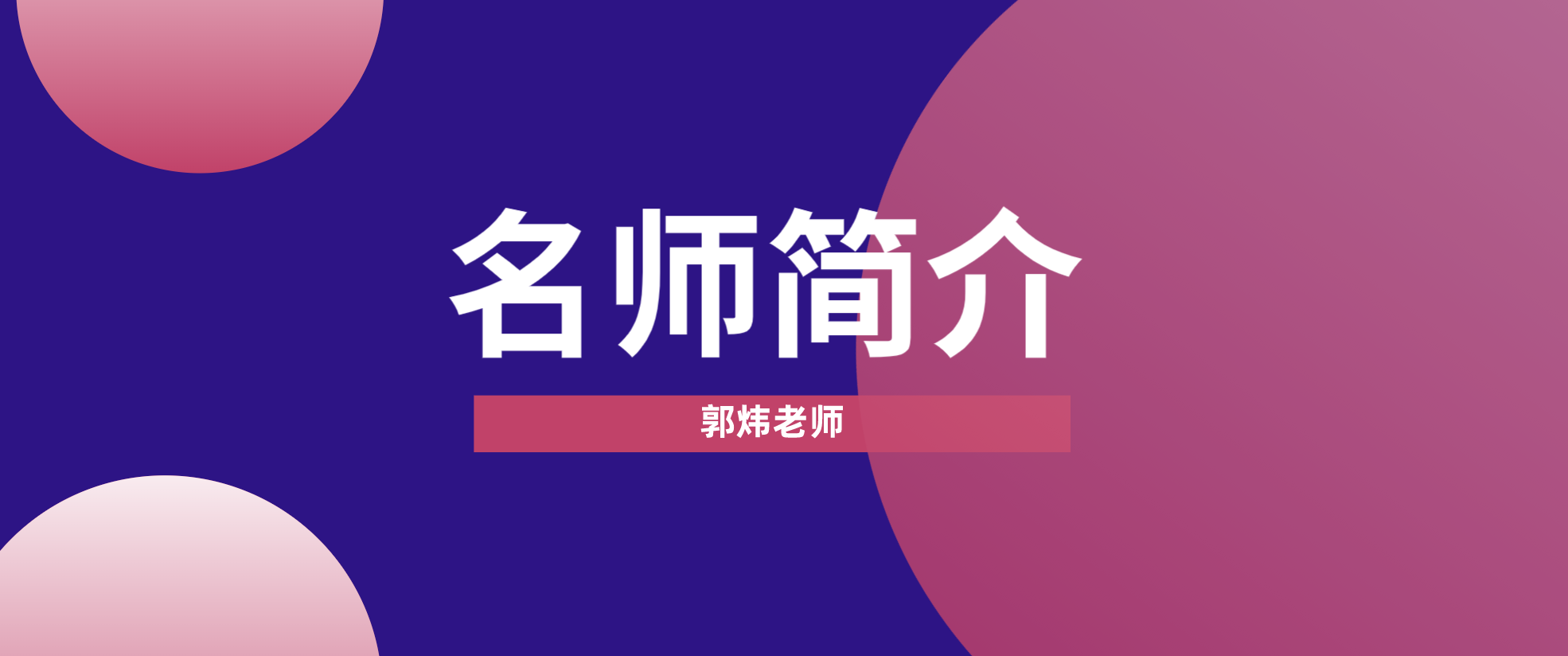 名师简介

郭炜老师